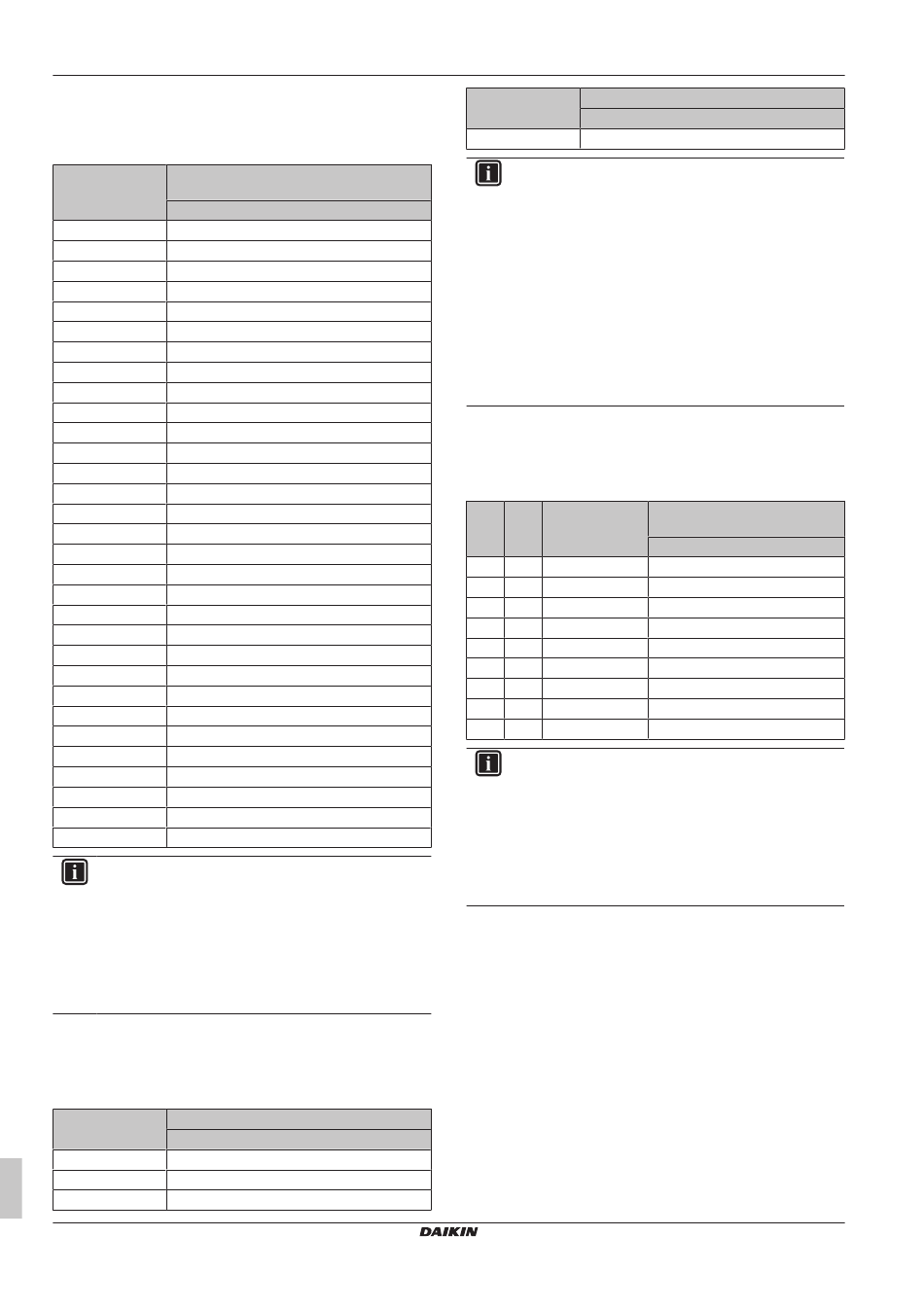 DAIKIN